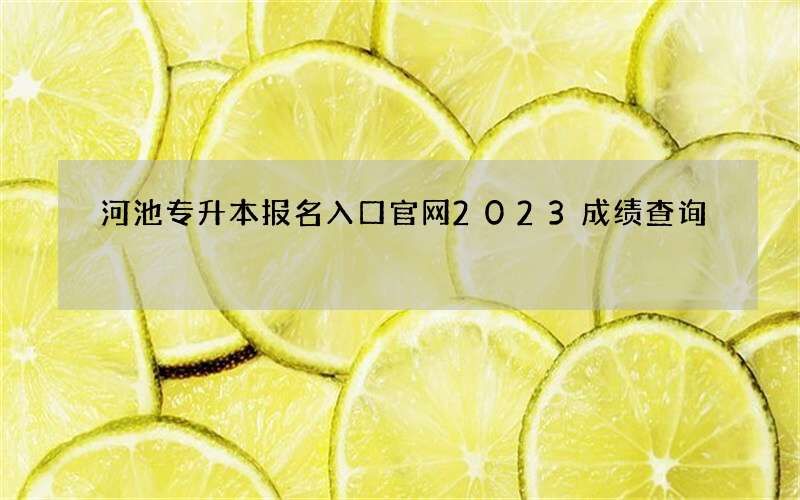 河池专升本报名入口官网2023成绩查询